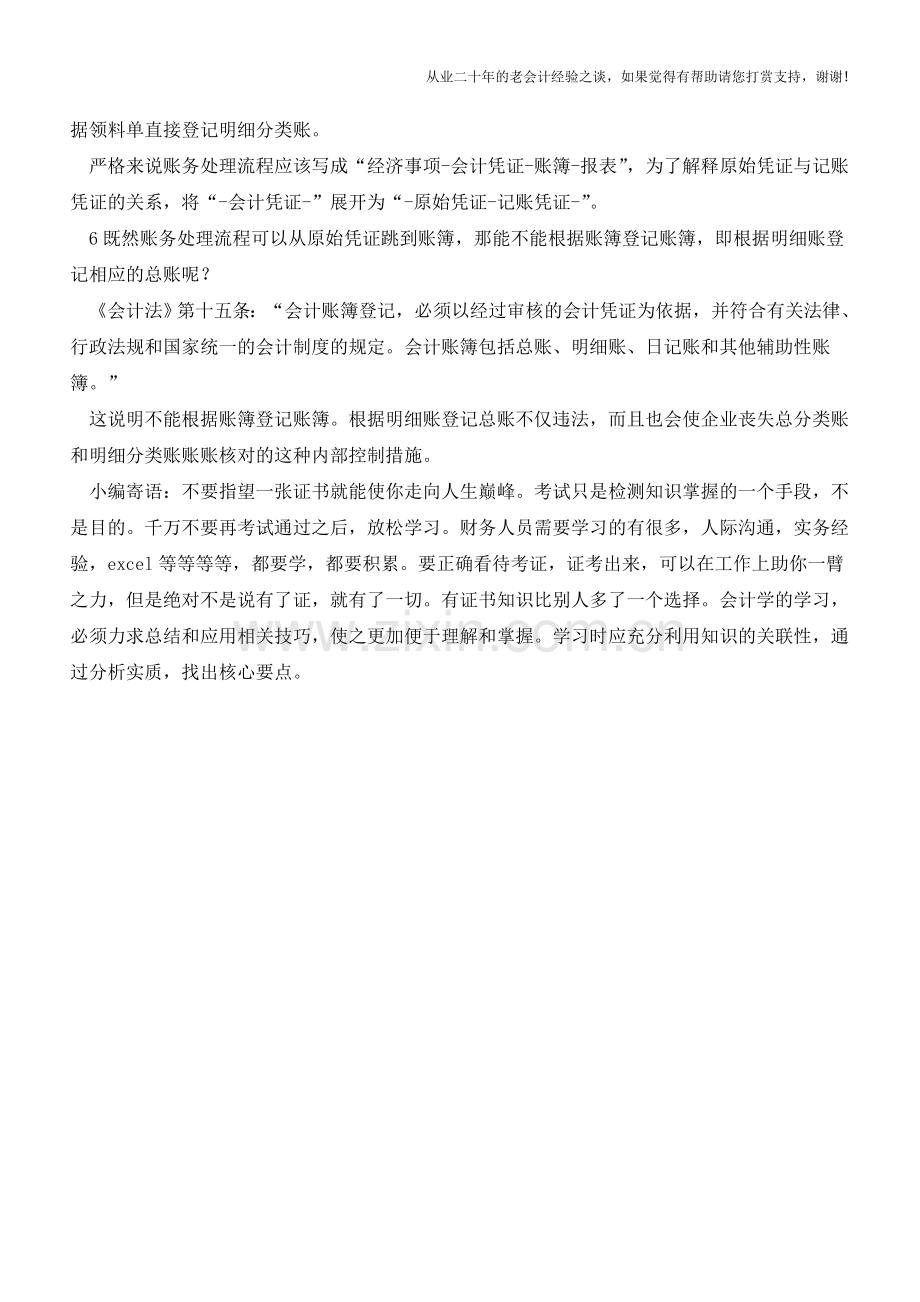 从业二十年的老会计经验之谈，如果觉得有帮助请您打赏支持，谢谢!

据领料单直接登记明细分类账。

严格来说账务处理流程应该写成“经济事项-会计凭证-账簿-报表”，为了解释原始凭证与记账凭证的关系，将“-会计凭证-”展开为“-原始凭证-记账凭证-”。

6 既然账务处理流程可以从原始凭证跳到账簿，那能不能根据账簿登记账簿，即根据明细账登记相应的总账呢？

《会计法》第十五条：“会计账簿登记，必须以经过审核的会计凭证为依据，并符合有关法律、行政法规和国家统一的会计制度的规定。会计账簿包括总账、明细账、日记账和其他辅助性账簿。”

这说明不能根据账簿登记账簿。根据明细账登记总账不仅违法，而且也会使企业丧失总分类账和明细分类账账账核对的这种内部控制措施。

小编寄语：不要指望一张证书就能使你走向人生巅峰。考试只是检测知识掌握的一个手段，不是目的。千万不要再考试通过之后，放松学习。财务人员需要学习的有很多，人际沟通，实务经验，excel 等等等等，都要学，都要积累。要正确看待考证，证考出来，可以在工作上助你一臂之力，但是绝对不是说有了证，就有了一切。有证书知识比别人多了一个选择。会计学的学习，必须力求总结和应用相关技巧，使之更加便于理解和掌握。学习时应充分利用知识的关联性，通过分析实质，找出核心要点。

www.zixin.com.cn